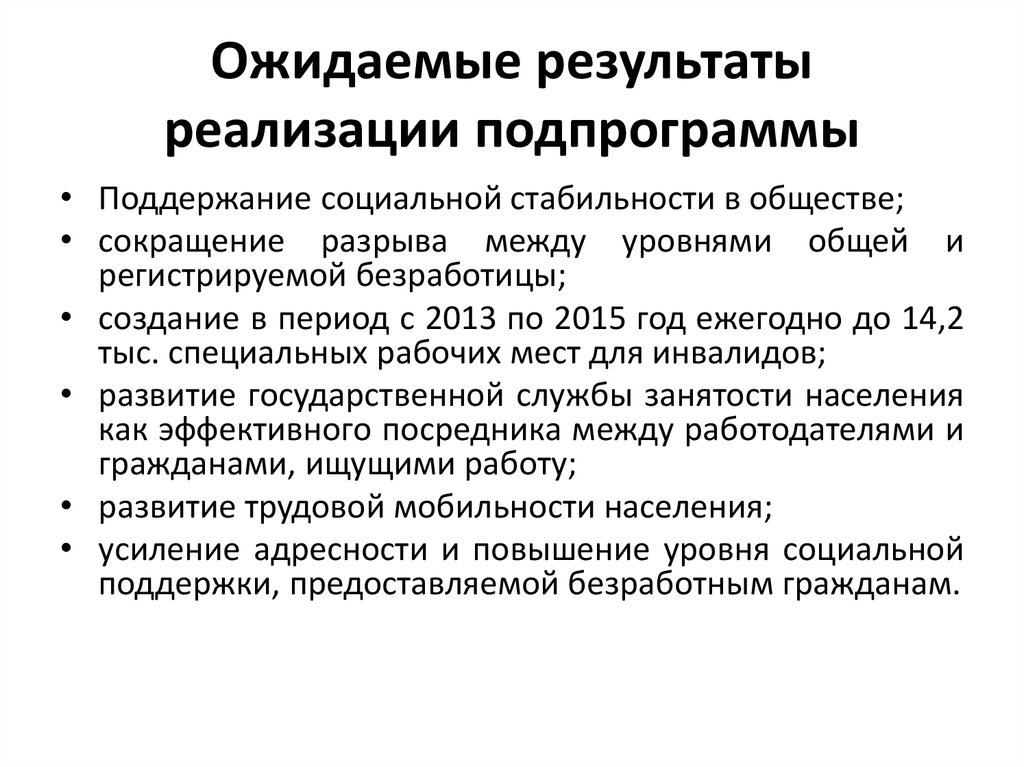 Ожидаемые результаты реализации подпрограммы

• Поддержание социальной стабильности в обществе;
• сокращение разрыва между уровнями общей и регистрируемой безработицы;
• создание в период с 2013 по 2015 год ежегодно до 14,2 тыс. специальных рабочих мест для инвалидов;
• развитие государственной службы занятости населения как эффективного посредника между работодателями и гражданами, ищущими работу;
• развитие трудовой мобильности населения;
• усиление адресности и повышение уровня социальной поддержки, предоставляемой безработным гражданам.